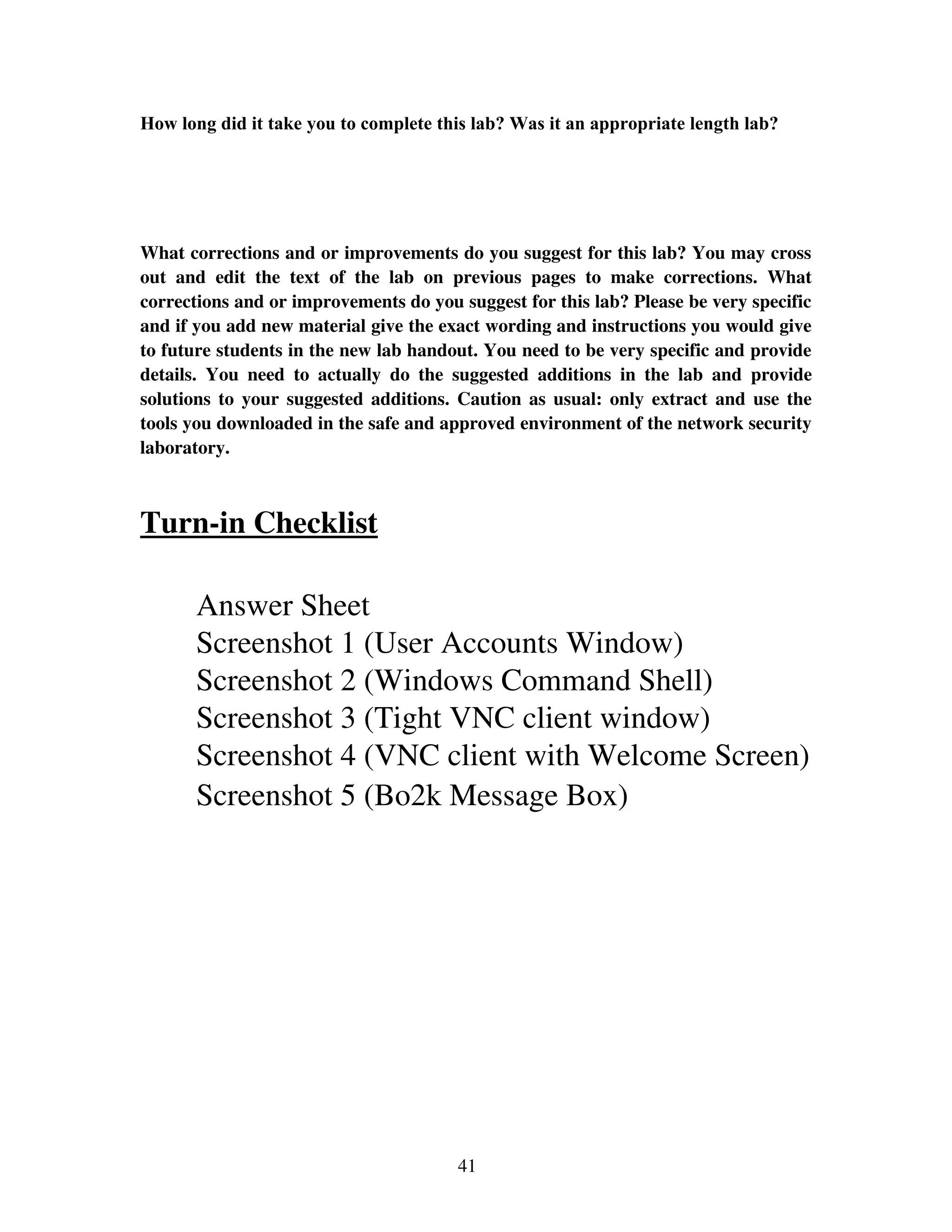 How long did it take you to complete this lab? Was it an appropriate length lab?

What corrections and or improvements do you suggest for this lab? You may cross out and edit the text of the lab on previous pages to make corrections. What corrections and or improvements do you suggest for this lab? Please be very specific and if you add new material give the exact wording and instructions you would give to future students in the new lab handout. You need to be very specific and provide details. You need to actually do the suggested additions in the lab and provide solutions to your suggested additions. Caution as usual: only extract and use the tools you downloaded in the safe and approved environment of the network security laboratory.

Turn-in Checklist

Answer Sheet
Screenshot 1 (User Accounts Window)
Screenshot 2 (Windows Command Shell)
Screenshot 3 (Tight VNC client window)
Screenshot 4 (VNC client with Welcome Screen)
Screenshot 5 (Bo2k Message Box)

41